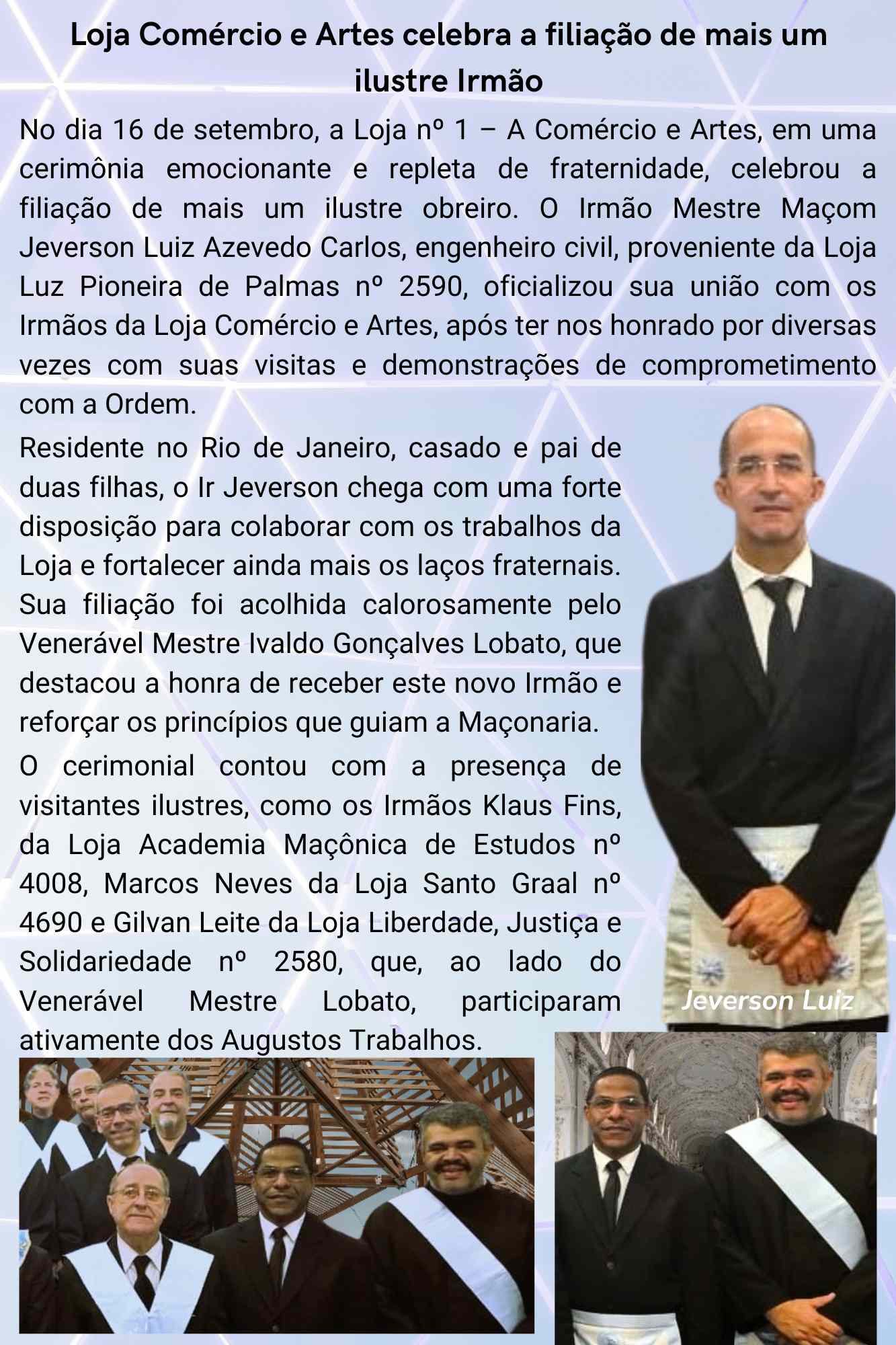 Loja Comércio e Artes celebra a filiação de mais um ilustre Irmão

No dia 16 de setembro, a Loja nº 1 – A Comércio e Artes, em uma cerimônia emocionante e repleta de fraternidade, celebrou a filiação de mais um ilustre obreiro. O Irmão Mestre Maçom Jeverson Luiz Azevedo Carlos, engenheiro civil, proveniente da Loja Luz Pioneira de Palmas nº 2590, oficializou sua união com os Irmãos da Loja Comércio e Artes, após ter nos honrado por diversas vezes com suas visitas e demonstrações de comprometimento com a Ordem.

Residente no Rio de Janeiro, casado e pai de duas filhas, o Ir Jeverson chega com uma forte disposição para colaborar com os trabalhos da Loja e fortalecer ainda mais os laços fraternais. Sua filiação foi acolhida calorosamente pelo Venerável Mestre Ivaldo Gonçalves Lobato, que destacou a honra de receber este novo Irmão e reforçar os princípios que guiam a Maçonaria.

O cerimonial contou com a presença de visitantes ilustres, como os Irmãos Klaus Fins, da Loja Academia Maçônica de Estudos nº 4008, Marcos Neves da Loja Santo Graal nº 4690 e Gilvan Leite da Loja Liberdade, Justiça e Solidariedade nº 2580, que, ao lado do Venerável Mestre Lobato, participaram ativamente dos Augustos Trabalhos.

Jeverson Luiz